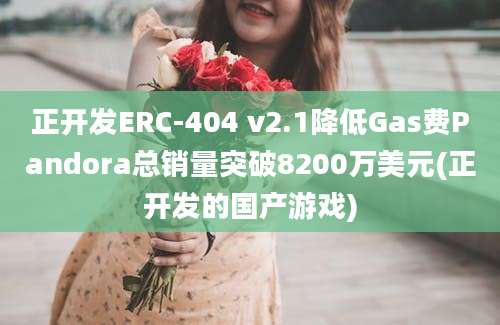 正开发ERC-404 v2.1降低Gas费Pandora总销量突破8200万美元(正开发的国产游戏)